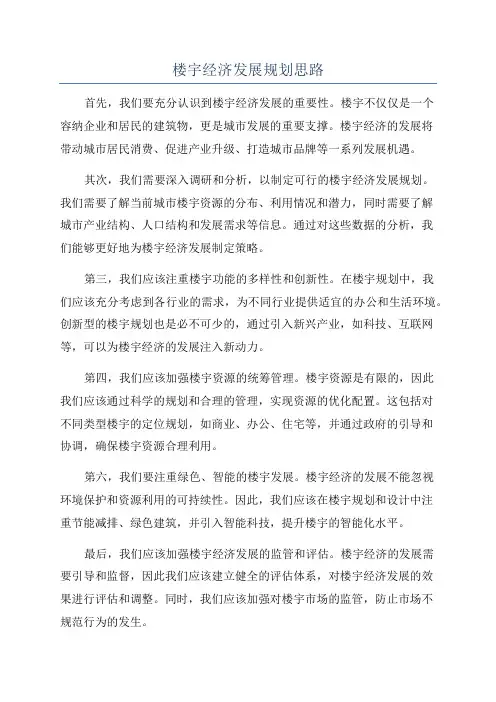 楼宇经济发展规划思路

首先，我们要充分认识到楼宇经济发展的重要性。楼宇不仅仅是一个容纳企业和居民的建筑物，更是城市发展的重要支撑。楼宇经济的发展将带动城市居民消费、促进产业升级、打造城市品牌等一系列发展机遇。

其次，我们需要深入调研和分析，以制定可行的楼宇经济发展规划。我们需要了解当前城市楼宇资源的分布、利用情况和潜力，同时需要了解城市产业结构、人口结构和发展需求等信息。通过对这些数据的分析，我们能够更好地为楼宇经济发展制定策略。

第三，我们应该注重楼宇功能的多样性和创新性。在楼宇规划中，我们应该充分考虑到各行业的需求，为不同行业提供适宜的办公和生活环境。创新型的楼宇规划也是必不可少的，通过引入新兴产业，如科技、互联网等，可以为楼宇经济的发展注入新动力。

第四，我们应该加强楼宇资源的统筹管理。楼宇资源是有限的，因此我们应该通过科学的规划和合理的管理，实现资源的优化配置。这包括对不同类型楼宇的定位规划，如商业、办公、住宅等，并通过政府的引导和协调，确保楼宇资源合理利用。

第六，我们要注重绿色、智能的楼宇发展。楼宇经济的发展不能忽视环境保护和资源利用的可持续性。因此，我们应该在楼宇规划和设计中注重节能减排、绿色建筑，并引入智能科技，提升楼宇的智能化水平。

最后，我们应该加强楼宇经济发展的监管和评估。楼宇经济的发展需要引导和监督，因此我们应该建立健全的评估体系，对楼宇经济发展的效果进行评估和调整。同时，我们应该加强对楼宇市场的监管，防止市场不规范行为的发生。